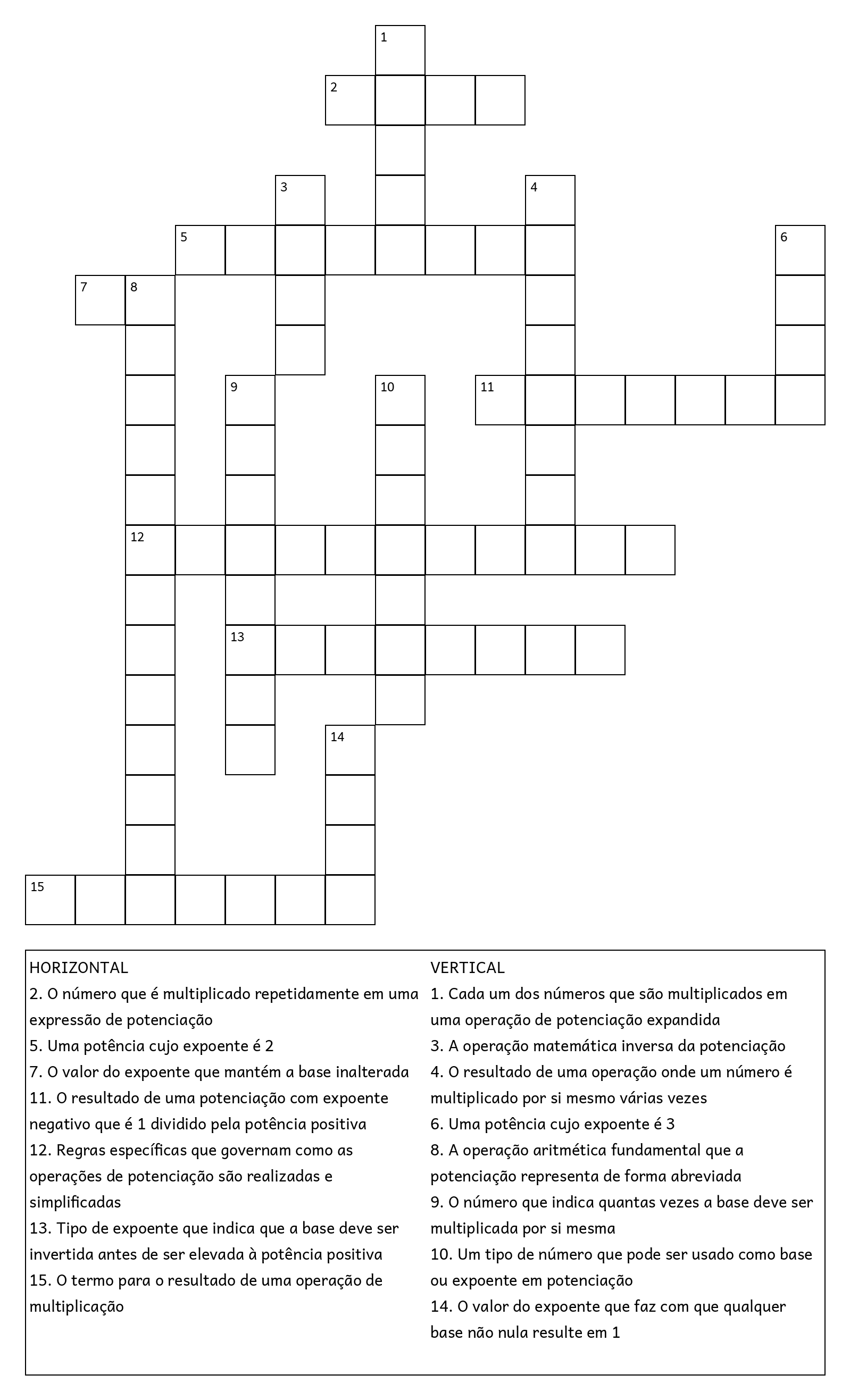 1
2
3
4
5
6
7
8
9
10
11
12
13
14
15

HORIZONTAL
2. O número que é multiplicado repetidamente em uma expressão de potenciação
5. Uma potência cujo expoente é 2
7. O valor do expoente que mantém a base inalterada
11. O resultado de uma potenciação com expoente negativo que é 1 dividido pela potência positiva
12. Regras específicas que governam como as operações de potenciação são realizadas e simplificadas
13. Tipo de expoente que indica que a base deve ser invertida antes de ser elevada à potência positiva
15. O termo para o resultado de uma operação de multiplicação

VERTICAL
1. Cada um dos números que são multiplicados em uma operação de potenciação expandida
3. A operação matemática inversa da potenciação
4. O resultado de uma operação onde um número é multiplicado por si mesmo várias vezes
6. Uma potência cujo expoente é 3
8. A operação aritmética fundamental que a potenciação representa de forma abreviada
9. O número que indica quantas vezes a base deve ser multiplicada por si mesma
10. Um tipo de número que pode ser usado como base ou expoente em potenciação
14. O valor do expoente que faz com que qualquer base não nula resulte em 1